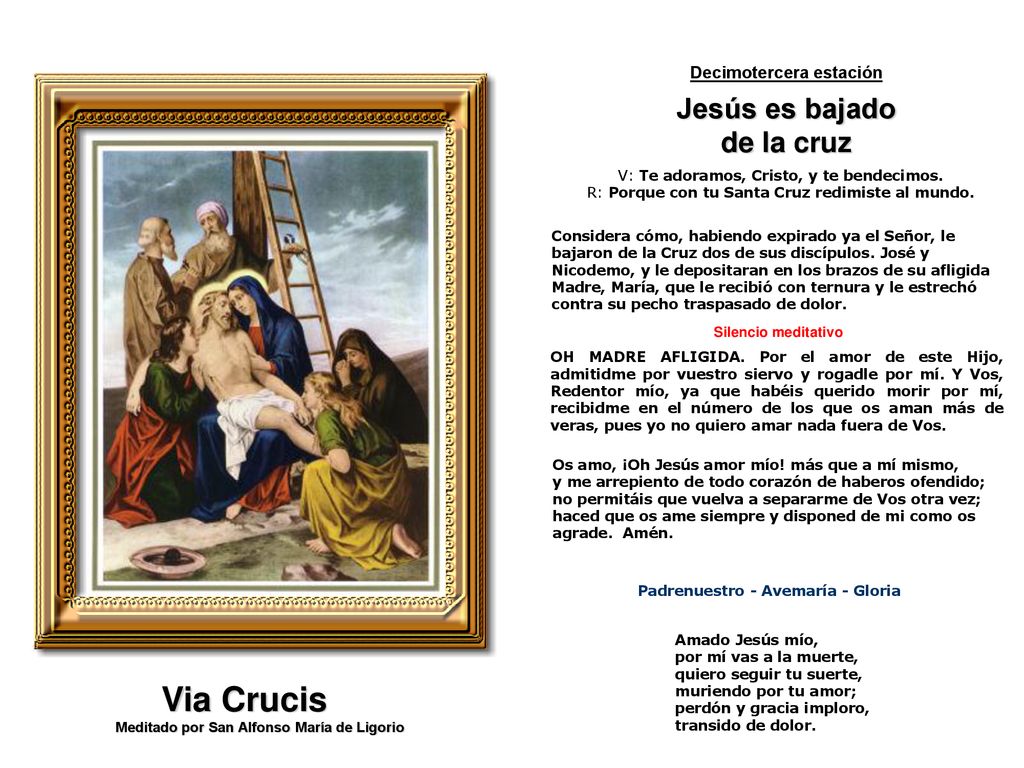 Decimotercera estación

Jesús es bajado de la cruz

V: Te adoramos, Cristo, y te bendecimos.
R: Porque con tu Santa Cruz redimiste al mundo.

Considera cómo, habiendo expirado ya el Señor, le bajaron de la Cruz dos de sus discípulos. José y Nicodemo, y le depositaran en los brazos de su afligida Madre, María, que le recibió con ternura y le estrechó contra su pecho traspasado de dolor.

Silencio meditativo

OH MADRE AFLIGIDA. Por el amor de este Hijo, admitidme por vuestro siervo y rogadle por mí. Y Vos, Redentor mío, ya que habéis querido morir por mí, recibidme en el número de los que os aman más de veras, pues yo no quiero amar nada fuera de Vos.

Os amo, ¡Oh Jesús amor mío! más que a mí mismo,
y me arrepiento de todo corazón de haberos ofendido;
no permitáis que vuelva a separarme de Vos otra vez;
haced que os ame siempre y disponed de mi como os agrade. Amén.

Padrenuestro - Avemaría - Gloria

Amado Jesús mío,
por mí vas a la muerte,
quiero seguir tu suerte,
muriendo por tu amor;
perdón y gracia imploro,
transido de dolor.

Via Crucis
Meditado por San Alfonso María de Ligorio